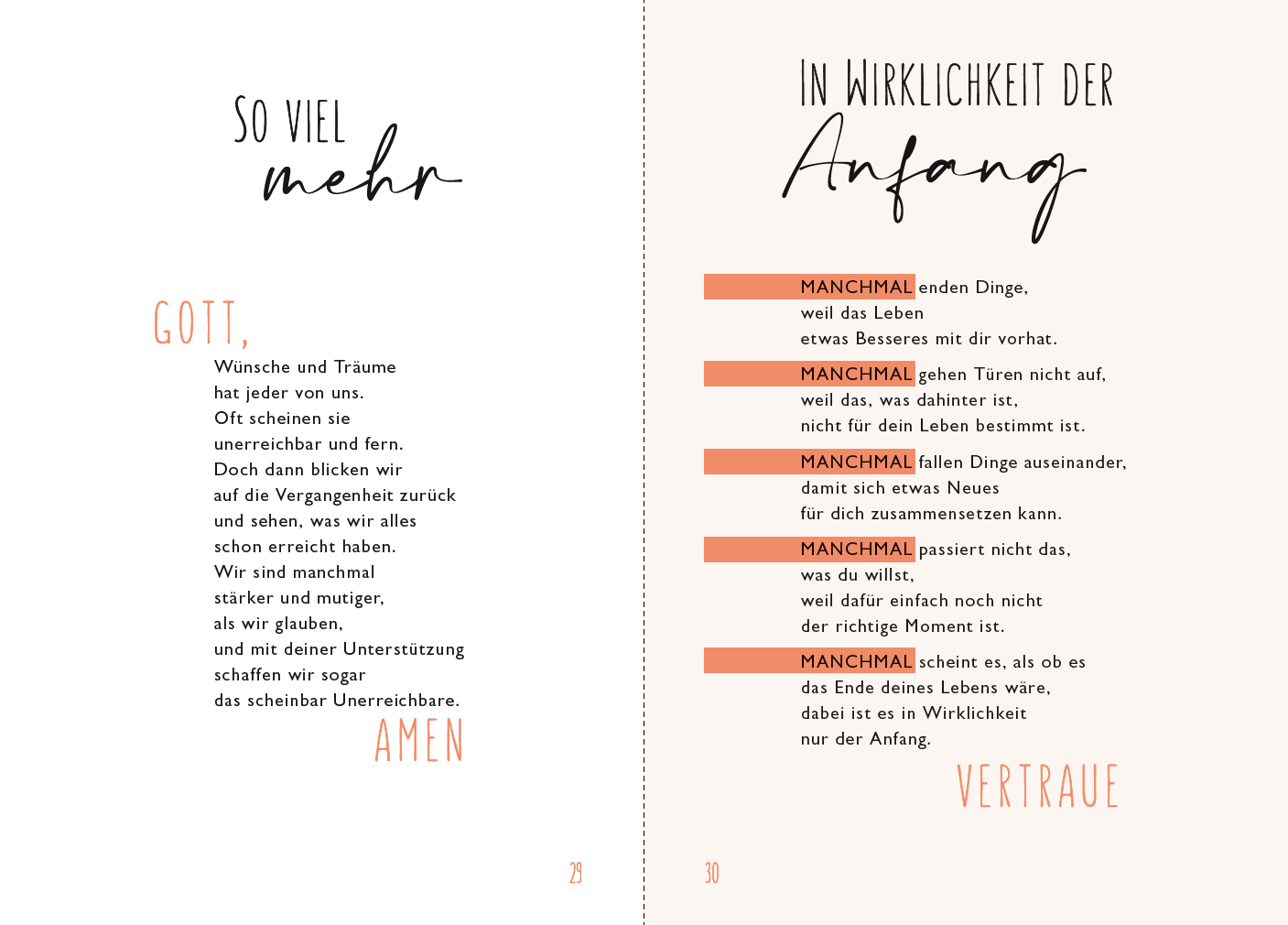 SO VIEL
mehr

GOTT,

Wünsche und Träume
hat jeder von uns.
Oft scheinen sie
unerreichbar und fern.
Doch dann blicken wir
auf die Vergangenheit zurück
und sehen, was wir alles
schon erreicht haben.
Wir sind manchmal
stärker und mutiger,
als wir glauben,
und mit deiner Unterstützung
schaffen wir sogar
das scheinbar Unerreichbare.

AMEN

29

IN WIRKLICHKEIT DER
Anfang

MANCHMAL enden Dinge,
weil das Leben
etwas Besseres mit dir vorhat.

MANCHMAL gehen Türen nicht auf,
weil das, was dahinter ist,
nicht für dein Leben bestimmt ist.

MANCHMAL fallen Dinge auseinander,
damit sich etwas Neues
für dich zusammensetzen kann.

MANCHMAL passiert nicht das,
was du willst,
weil dafür einfach noch nicht
der richtige Moment ist.

MANCHMAL scheint es, als ob es
das Ende deines Lebens wäre,
dabei ist es in Wirklichkeit
nur der Anfang.

VERTRAUE

30